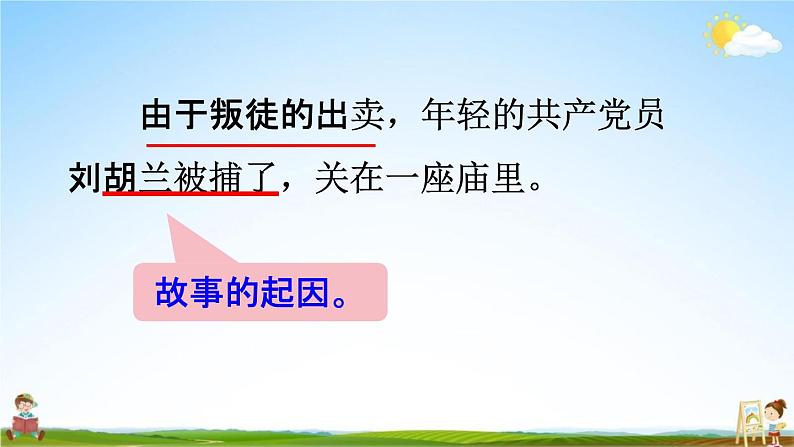 由于叛徒的出卖，年轻的共产党员刘胡兰被捕了，关在一座庙里。

故事的起因。